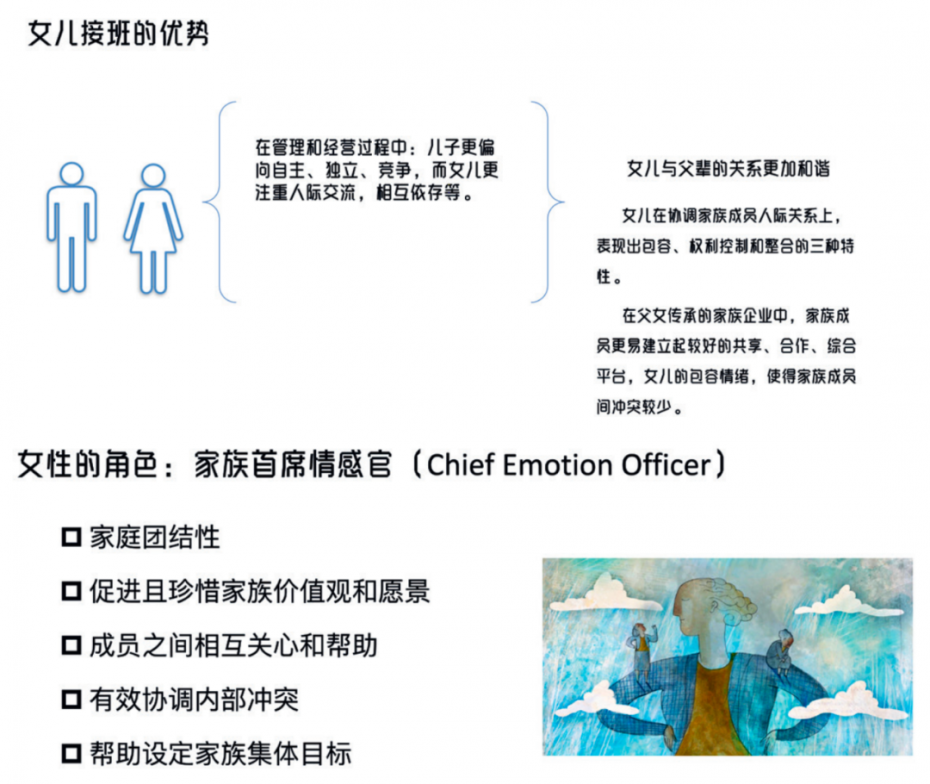 女儿接班的优势

在管理和经营过程中：儿子更偏向自主、独立、竞争，而女儿更注重人际交流，相互依存等。

女儿与父辈的关系更加和谐

女儿在协调家族成员人际关系上，表现出包容、权利控制和整合的三种特性。

在父女传承的家族企业中，家族成员更易建立起较好的共享、合作、综合平台，女儿的包容情绪，使得家族成员间冲突较少。

女性的角色：家族首席情感官（Chief Emotion Officer）

☐ 家庭团结性
☐ 促进且珍惜家族价值观和愿景
☐ 成员之间相互关心和帮助
☐ 有效协调内部冲突
☐ 帮助设定家族集体目标